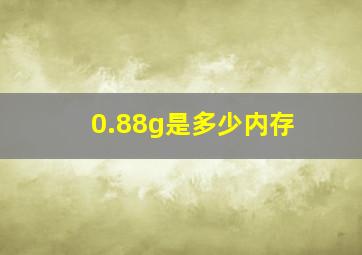 0.88g是多少内存